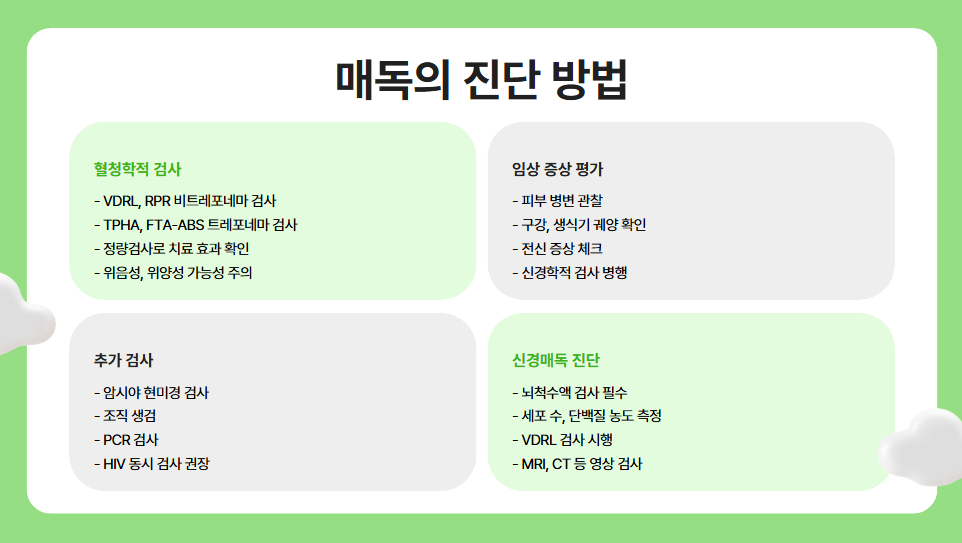 매독의 진단 방법

혈청학적 검사

- VDRL, RPR 비트레포네마 검사
- TPHA, FTA-ABS 트레포네마 검사
- 정량검사로 치료 효과 확인
- 위음성, 위양성 가능성 주의

임상 증상 평가

- 피부 병변 관찰
- 구강, 생식기 궤양 확인
- 전신 증상 체크
- 신경학적 검사 병행

추가 검사

- 암시야 현미경 검사
- 조직 생검
- PCR 검사
- HIV 동시 검사 권장

신경매독 진단

- 뇌척수액 검사 필수
- 세포 수, 단백질 농도 측정
- VDRL 검사 시행
- MRI, CT 등 영상 검사